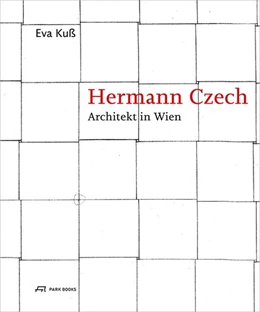 Eva Kuß

Hermann Czech
Architekt in Wien

PARK BOOKS